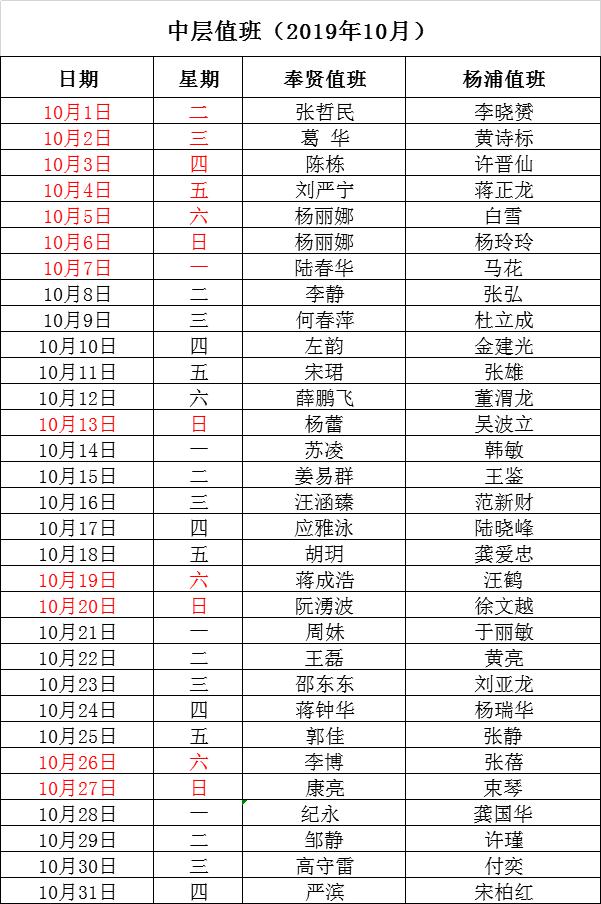 中层值班（2019年10月）

| 日期 | 星期 | 奉贤值班 | 杨浦值班 |
|---|---|---|---|
| 10月1日 | 二 | 张哲民 | 李晓赟 |
| 10月2日 | 三 | 葛 华 | 黄诗标 |
| 10月3日 | 四 | 陈栋 | 许晋仙 |
| 10月4日 | 五 | 刘严宁 | 蒋正龙 |
| 10月5日 | 六 | 杨丽娜 | 白雪 |
| 10月6日 | 日 | 杨丽娜 | 杨玲玲 |
| 10月7日 | 一 | 陆春华 | 马花 |
| 10月8日 | 二 | 李静 | 张弘 |
| 10月9日 | 三 | 何春萍 | 杜立成 |
| 10月10日 | 四 | 左韵 | 金建光 |
| 10月11日 | 五 | 宋珺 | 张雄 |
| 10月12日 | 六 | 薛鹏飞 | 董渭龙 |
| 10月13日 | 日 | 杨蕾 | 吴波立 |
| 10月14日 | 一 | 苏凌 | 韩敏 |
| 10月15日 | 二 | 姜易群 | 王鉴 |
| 10月16日 | 三 | 汪涵臻 | 范新财 |
| 10月17日 | 四 | 应雅泳 | 陆晓峰 |
| 10月18日 | 五 | 胡玥 | 龚爱忠 |
| 10月19日 | 六 | 蒋成浩 | 汪鹤 |
| 10月20日 | 日 | 阮湧波 | 徐文越 |
| 10月21日 | 一 | 周妹 | 于丽敏 |
| 10月22日 | 二 | 王磊 | 黄亮 |
| 10月23日 | 三 | 邵东东 | 刘亚龙 |
| 10月24日 | 四 | 蒋钟华 | 杨瑞华 |
| 10月25日 | 五 | 郭佳 | 张静 |
| 10月26日 | 六 | 李博 | 张蓓 |
| 10月27日 | 日 | 康亮 | 束琴 |
| 10月28日 | 一 | 纪永 | 龚国华 |
| 10月29日 | 二 | 邹静 | 许瑾 |
| 10月30日 | 三 | 高守雷 | 付奕 |
| 10月31日 | 四 | 严滨 | 宋柏红 |